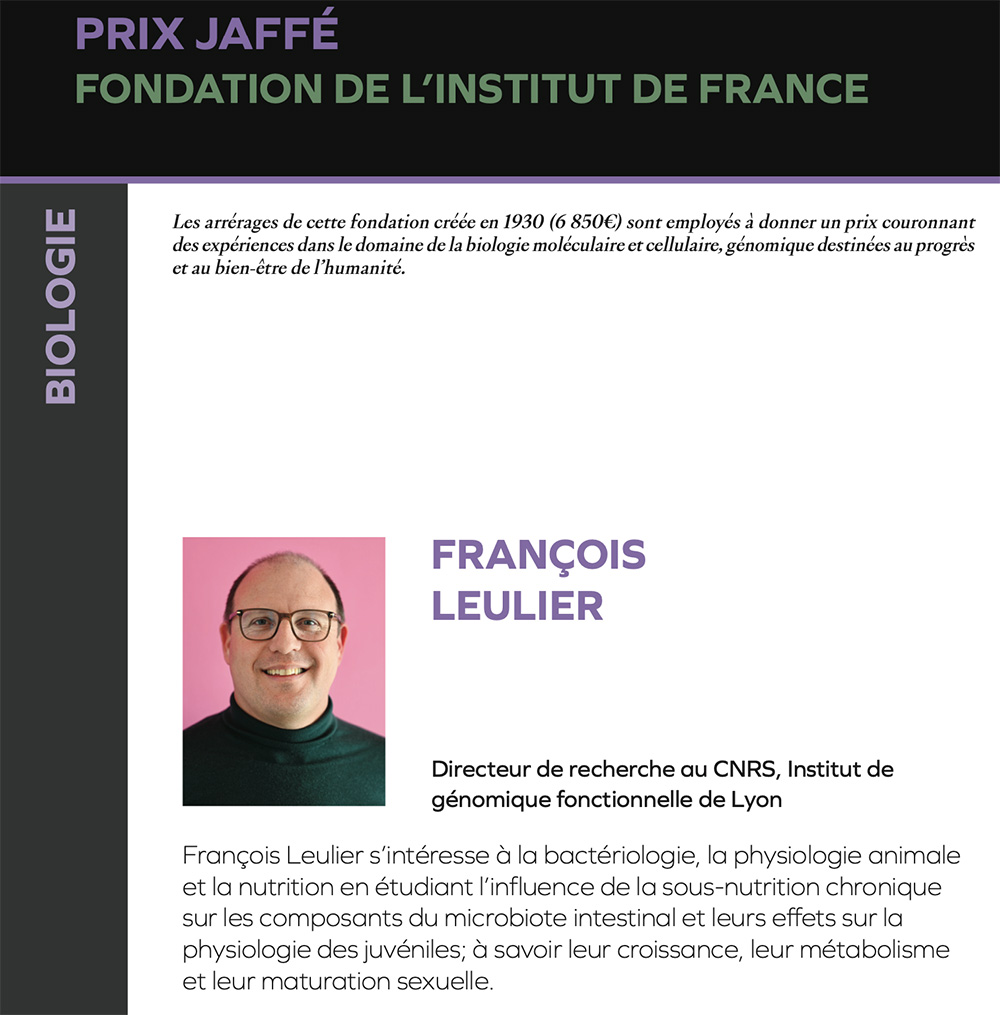 PRIX JAFFÉ
FONDATION DE L'INSTITUT DE FRANCE

BIOLOGIE

Les arrérages de cette fondation créée en 1930 (6 850€) sont employés à donner un prix couronnant des expériences dans le domaine de la biologie moléculaire et cellulaire, génomique destinées au progrès et au bien-être de l'humanité.

FRANÇOIS
LEULIER

Directeur de recherche au CNRS, Institut de génomique fonctionnelle de Lyon

François Leulier s'intéresse à la bactériologie, la physiologie animale et la nutrition en étudiant l'influence de la sous-nutrition chronique sur les composants du microbiote intestinal et leurs effets sur la physiologie des juvéniles; à savoir leur croissance, leur métabolisme et leur maturation sexuelle.